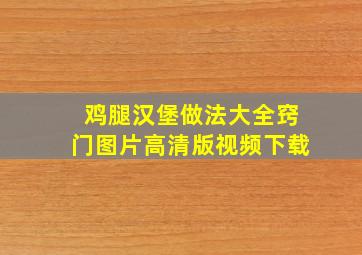 鸡腿汉堡做法大全窍门图片高清版视频下载